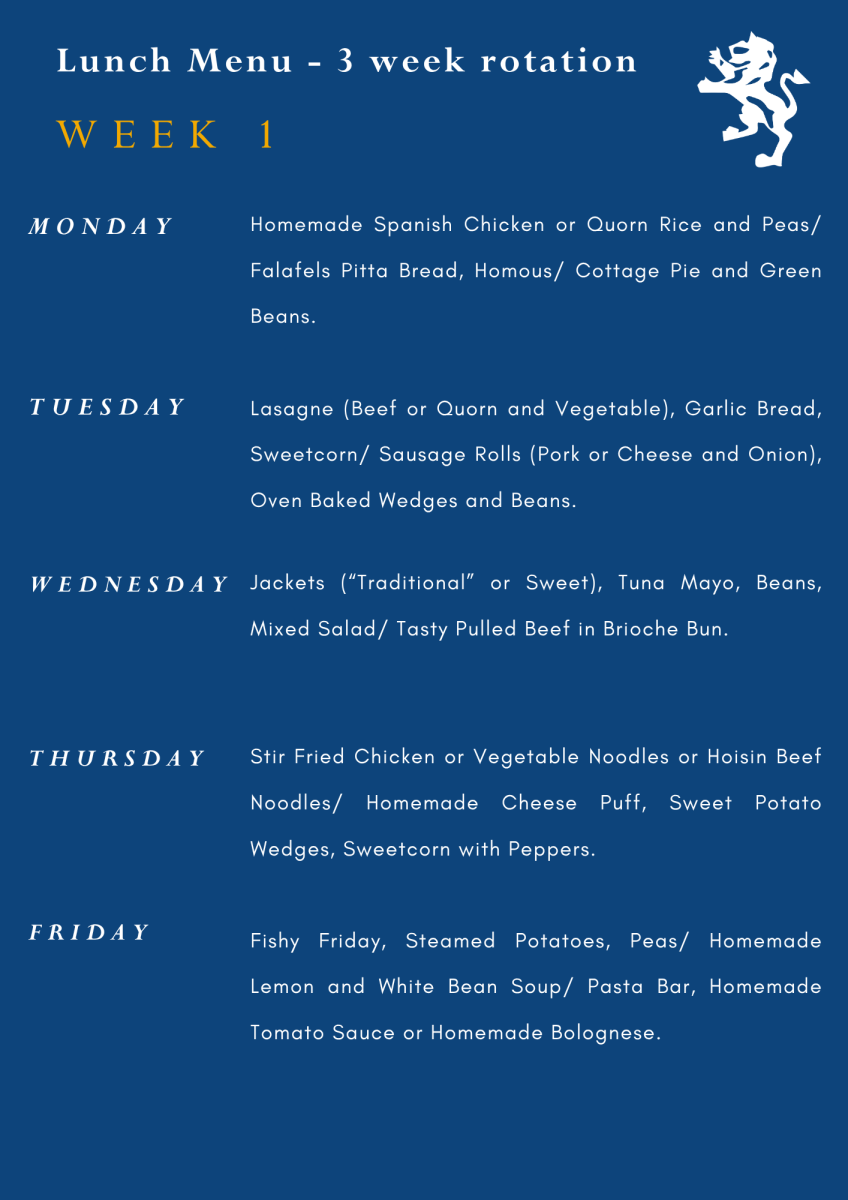 Lunch Menu - 3 week rotation

WEEK 1

MONDAY

Homemade Spanish Chicken or Quorn Rice and Peas/ Falafels Pitta Bread, Homous/ Cottage Pie and Green Beans.

TUESDAY

Lasagne (Beef or Quorn and Vegetable), Garlic Bread, Sweetcorn/ Sausage Rolls (Pork or Cheese and Onion), Oven Baked Wedges and Beans.

WEDNESDAY

Jackets ("Traditional" or Sweet), Tuna Mayo, Beans, Mixed Salad/ Tasty Pulled Beef in Brioche Bun.

THURSDAY

Stir Fried Chicken or Vegetable Noodles or Hoisin Beef Noodles/ Homemade Cheese Puff, Sweet Potato Wedges, Sweetcorn with Peppers.

FRIDAY

Fishy Friday, Steamed Potatoes, Peas/ Homemade Lemon and White Bean Soup/ Pasta Bar, Homemade Tomato Sauce or Homemade Bolognese.